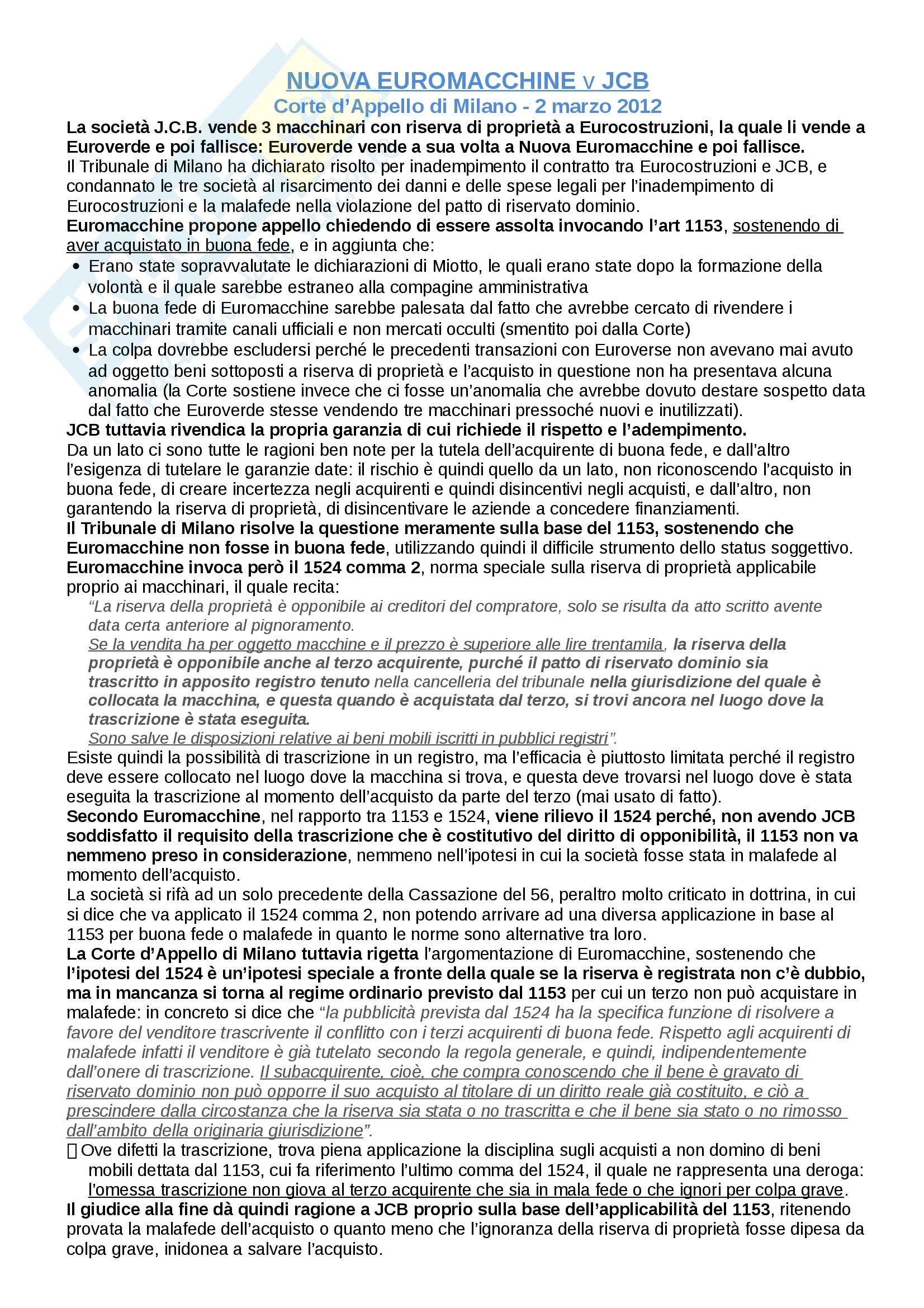 NUOVA EUROMACCHINE v JCB
Corte d'Appello di Milano - 2 marzo 2012

La società J.C.B. vende 3 macchinari con riserva di proprietà a Eurocostruzioni, la quale li vende a Euroverde e poi fallisce: Euroverde vende a sua volta a Nuova Euromacchine e poi fallisce.
Il Tribunale di Milano ha dichiarato risolto per inadempimento il contratto tra Eurocostruzioni e JCB, e condannato le tre società al risarcimento dei danni e delle spese legali per l'inadempimento di Eurocostruzioni e la malafede nella violazione del patto di riservato dominio.
Euromacchine propone appello chiedendo di essere assolta invocando l'art 1153, sostenendo di aver acquistato in buona fede, e in aggiunta che:
• Erano state sopravvalutate le dichiarazioni di Miotto, le quali erano state dopo la formazione della volontà e il quale sarebbe estraneo alla compagine amministrativa
• La buona fede di Euromacchine sarebbe palesata dal fatto che avrebbe cercato di rivendere i macchinari tramite canali ufficiali e non mercati occulti (smentito poi dalla Corte)
• La colpa dovrebbe escludersi perché le precedenti transazioni con Euroverse non avevano mai avuto ad oggetto beni sottoposti a riserva di proprietà e l'acquisto in questione non ha presentava alcuna anomalia (la Corte sostiene invece che ci fosse un'anomalia che avrebbe dovuto destare sospetto data dal fatto che Euroverde stesse vendendo tre macchinari pressoché nuovi e inutilizzati).
JCB tuttavia rivendica la propria garanzia di cui richiede il rispetto e l'adempimento.
Da un lato ci sono tutte le ragioni ben note per la tutela dell'acquirente di buona fede, e dall'altro l'esigenza di tutelare le garanzie date: il rischio è quindi quello da un lato, non riconoscendo l'acquisto in buona fede, di creare incertezza negli acquirenti e quindi disincentivi negli acquisti, e dall'altro, non garantendo la riserva di proprietà, di disincentivare le aziende a concedere finanziamenti.
Il Tribunale di Milano risolve la questione meramente sulla base del 1153, sostenendo che Euromacchine non fosse in buona fede, utilizzando quindi il difficile strumento dello status soggettivo.
Euromacchine invoca però il 1524 comma 2, norma speciale sulla riserva di proprietà applicabile proprio ai macchinari, il quale recita:
"La riserva della proprietà è opponibile ai creditori del compratore, solo se risulta da atto scritto avente data certa anteriore al pignoramento.
Se la vendita ha per oggetto macchine e il prezzo è superiore alle lire trentamila, la riserva della proprietà è opponibile anche al terzo acquirente, purché il patto di riservato dominio sia trascritto in apposito registro tenuto nella cancelleria del tribunale nella giurisdizione del quale è collocata la macchina, e questa quando è acquistata dal terzo, si trovi ancora nel luogo dove la trascrizione è stata eseguita.
Sono salve le disposizioni relative ai beni mobili iscritti in pubblici registri".
Esiste quindi la possibilità di trascrizione in un registro, ma l'efficacia è piuttosto limitata perché il registro deve essere collocato nel luogo dove la macchina si trova, e questa deve trovarsi nel luogo dove è stata eseguita la trascrizione al momento dell'acquisto da parte del terzo (mai usato di fatto).
Secondo Euromacchine, nel rapporto tra 1153 e 1524, viene rilievo il 1524 perché, non avendo JCB soddisfatto il requisito della trascrizione che è costitutivo del diritto di opponibilità, il 1153 non va nemmeno preso in considerazione, nemmeno nell'ipotesi in cui la società fosse stata in malafede al momento dell'acquisto.
La società si rifà ad un solo precedente della Cassazione del 56, peraltro molto criticato in dottrina, in cui si dice che va applicato il 1524 comma 2, non potendo arrivare ad una diversa applicazione in base al 1153 per buona fede o malafede in quanto le norme sono alternative tra loro.
La Corte d'Appello di Milano tuttavia rigetta l'argomentazione di Euromacchine, sostenendo che l'ipotesi del 1524 è un'ipotesi speciale a fronte della quale se la riserva è registrata non c'è dubbio, ma in mancanza si torna al regime ordinario previsto dal 1153 per cui un terzo non può acquistare in malafede: in concreto si dice che "la pubblicità prevista dal 1524 ha la specifica funzione di risolvere a favore del venditore trascrivente il conflitto con i terzi acquirenti di buona fede. Rispetto agli acquirenti di malafede infatti il venditore è già tutelato secondo la regola generale, e quindi, indipendentemente dall'onere di trascrizione. Il subacquirente, cioè, che compra conoscendo che il bene è gravato di riservato dominio non può opporre il suo acquisto al titolare di un diritto reale già costituito, e ciò a prescindere dalla circostanza che la riserva sia stata o no trascritta e che il bene sia stato o no rimosso dall'ambito della originaria giurisdizione".
 Ove difetti la trascrizione, trova piena applicazione la disciplina sugli acquisti a non domino di beni mobili dettata dal 1153, cui fa riferimento l'ultimo comma del 1524, il quale ne rappresenta una deroga: l'omessa trascrizione non giova al terzo acquirente che sia in mala fede o che ignori per colpa grave.
Il giudice alla fine dà quindi ragione a JCB proprio sulla base dell'applicabilità del 1153, ritenendo provata la malafede dell'acquisto o quanto meno che l'ignoranza della riserva di proprietà fosse dipesa da colpa grave, inidonea a salvare l'acquisto.